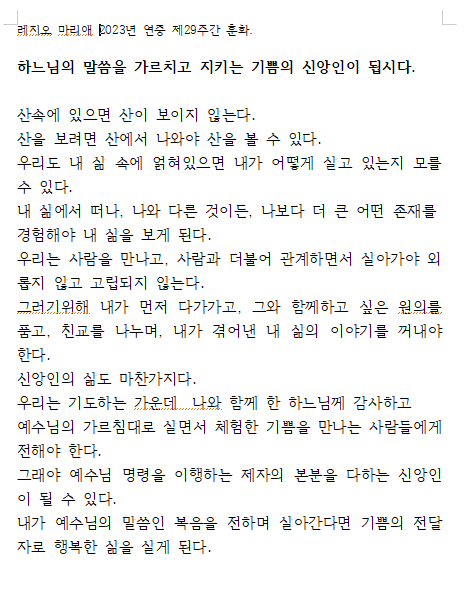 레지오 마리애 2023년 연중 제29주간 훈화.

하느님의 말씀을 가르치고 지키는 기쁨의 신앙인이 됩시다.

산속에 있으면 산이 보이지 않는다.
산을 보려면 산에서 나와야 산을 볼 수 있다.
우리도 내 삶 속에 얽혀있으면 내가 어떻게 살고 있는지 모를 수 있다.
내 삶에서 떠나, 나와 다른 것이든, 나보다 더 큰 어떤 존재를 경험해야 내 삶을 보게 된다.
우리는 사람을 만나고, 사람과 더불어 관계하면서 살아가야 외롭지 않고 고립되지 않는다.
그러기위해 내가 먼저 다가가고, 그와 함께하고 싶은 원의를 품고, 친교를 나누며, 내가 겪어낸 내 삶의 이야기를 꺼내야 한다.
신앙인의 삶도 마찬가지다.
우리는 기도하는 가운데 나와 함께 한 하느님께 감사하고
예수님의 가르침대로 살면서 체험한 기쁨을 만나는 사람들에게 전해야 한다.
그래야 예수님 명령을 이행하는 제자의 본분을 다하는 신앙인이 될 수 있다.
내가 예수님의 말씀인 복음을 전하며 살아간다면 기쁨의 전달자로 행복한 삶을 살게 된다.